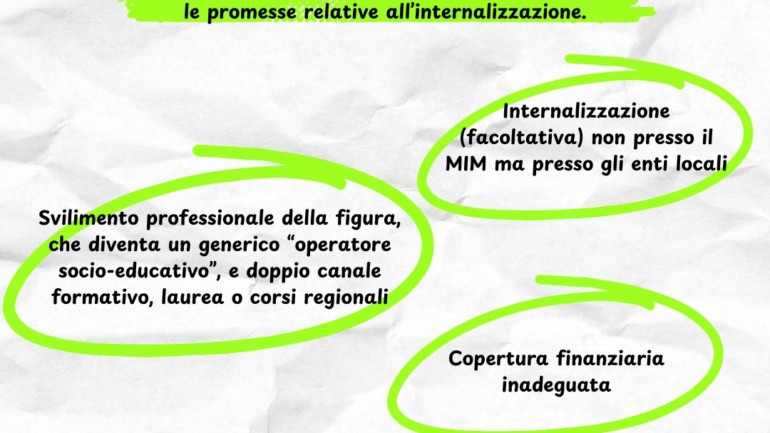 le promesse relative all'internalizzazione.

Internalizzazione (facoltativa) non presso il MIM ma presso gli enti locali

Svilimento professionale della figura, che diventa un generico "operatore socio-educativo", e doppio canale formativo, laurea o corsi regionali

Copertura finanziaria inadeguata